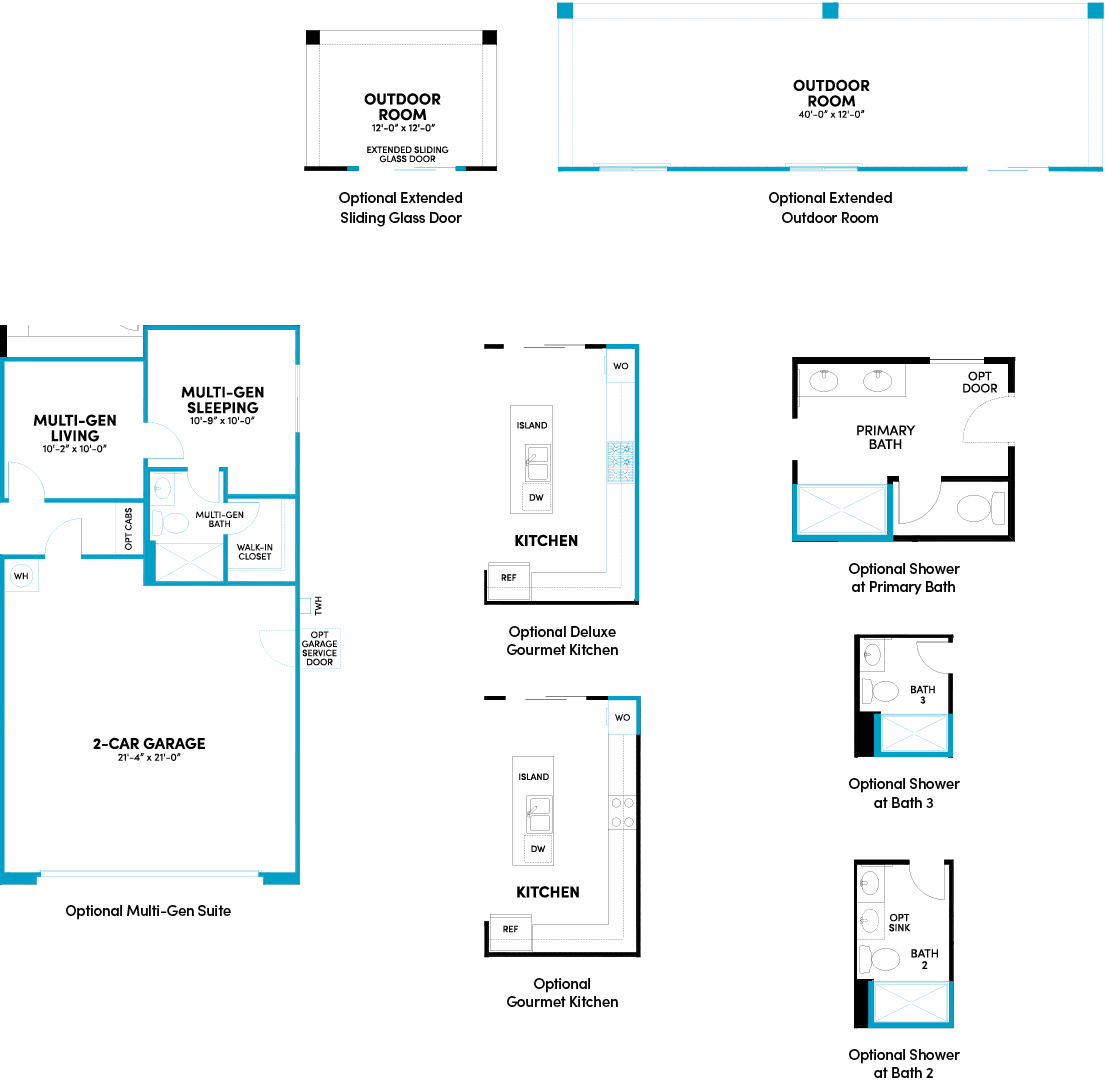 OUTDOOR ROOM
12'-0" x 12'-0"
EXTENDED SLIDING GLASS DOOR

Optional Extended Sliding Glass Door

OUTDOOR ROOM
40'-0" x 12'-0"

Optional Extended Outdoor Room

MULTI-GEN LIVING
10'-2" x 10'-0"

MULTI-GEN SLEEPING
10'-9" x 10'-0"

OPT CABS

MULTI-GEN BATH

WALK-IN CLOSET

WH

TWH

OPT GARAGE SERVICE DOOR

2-CAR GARAGE
21'-4" x 21'-0"

Optional Multi-Gen Suite

WO

ISLAND

DW

KITCHEN

REF

Optional Deluxe Gourmet Kitchen

WO

ISLAND

DW

KITCHEN

REF

Optional Gourmet Kitchen

OPT DOOR

PRIMARY BATH

Optional Shower at Primary Bath

BATH 3

Optional Shower at Bath 3

OPT SINK

BATH 2

Optional Shower at Bath 2